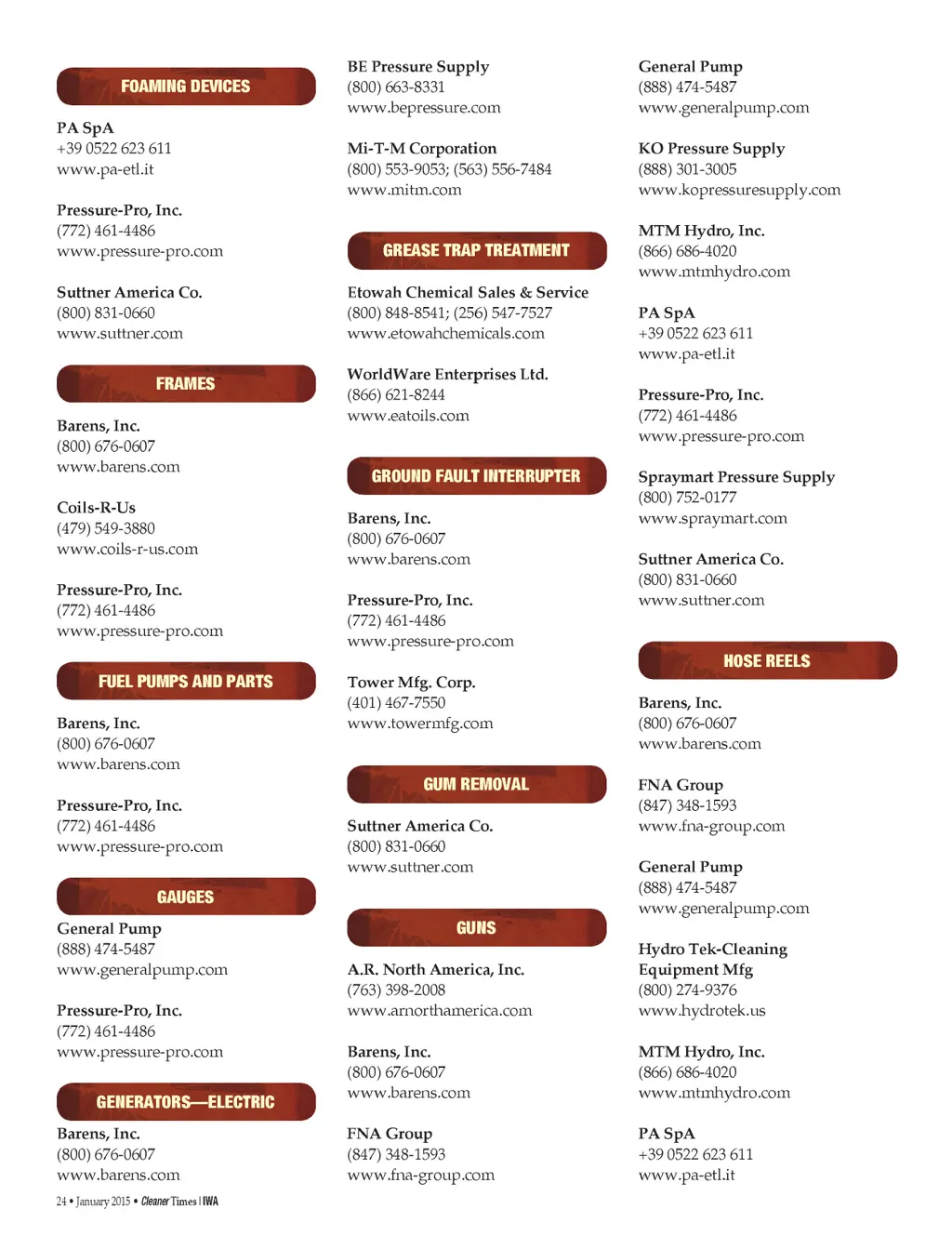 FOAMING DEVICES

PA SpA
+39 0522 623 611
www.pa-etl.it

Pressure-Pro, Inc.
(772) 461-4486
www.pressure-pro.com

Suttner America Co.
(800) 831-0660
www.suttner.com

FRAMES

Barens, Inc.
(800) 676-0607
www.barens.com

Coils-R-Us
(479) 549-3880
www.coils-r-us.com

Pressure-Pro, Inc.
(772) 461-4486
www.pressure-pro.com

FUEL PUMPS AND PARTS

Barens, Inc.
(800) 676-0607
www.barens.com

Pressure-Pro, Inc.
(772) 461-4486
www.pressure-pro.com

GAUGES

General Pump
(888) 474-5487
www.generalpump.com

Pressure-Pro, Inc.
(772) 461-4486
www.pressure-pro.com

GENERATORS—ELECTRIC

Barens, Inc.
(800) 676-0607
www.barens.com

BE Pressure Supply
(800) 663-8331
www.bepressure.com

Mi-T-M Corporation
(800) 553-9053; (563) 556-7484
www.mitm.com

GREASE TRAP TREATMENT

Etowah Chemical Sales & Service
(800) 848-8541; (256) 547-7527
www.etowahchemicals.com

WorldWare Enterprises Ltd.
(866) 621-8244
www.eatoils.com

GROUND FAULT INTERRUPTER

Barens, Inc.
(800) 676-0607
www.barens.com

Pressure-Pro, Inc.
(772) 461-4486
www.pressure-pro.com

Tower Mfg. Corp.
(401) 467-7550
www.towermfg.com

GUM REMOVAL

Suttner America Co.
(800) 831-0660
www.suttner.com

GUNS

A.R. North America, Inc.
(763) 398-2008
www.arnorthamerica.com

Barens, Inc.
(800) 676-0607
www.barens.com

FNA Group
(847) 348-1593
www.fna-group.com

General Pump
(888) 474-5487
www.generalpump.com

KO Pressure Supply
(888) 301-3005
www.kopressuresupply.com

MTM Hydro, Inc.
(866) 686-4020
www.mtmhydro.com

PA SpA
+39 0522 623 611
www.pa-etl.it

Pressure-Pro, Inc.
(772) 461-4486
www.pressure-pro.com

Spraymart Pressure Supply
(800) 752-0177
www.spraymart.com

Suttner America Co.
(800) 831-0660
www.suttner.com

HOSE REELS

Barens, Inc.
(800) 676-0607
www.barens.com

FNA Group
(847) 348-1593
www.fna-group.com

General Pump
(888) 474-5487
www.generalpump.com

Hydro Tek-Cleaning Equipment Mfg
(800) 274-9376
www.hydrotek.us

MTM Hydro, Inc.
(866) 686-4020
www.mtmhydro.com

PA SpA
+39 0522 623 611
www.pa-etl.it

24 • January 2015 • Cleaner Times | IWA